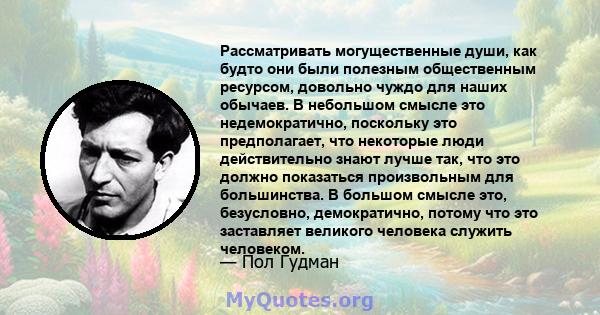 Рассматривать могущественные души, как будто они были полезным общественным ресурсом, довольно чуждо для наших обычаев. В небольшом смысле это недемократично, поскольку это предполагает, что некоторые люди действительно знают лучше так, что это должно показаться произвольным для большинства. В большом смысле это, безусловно, демократично, потому что это заставляет великого человека служить человеком.

— Пол Гудман

MyQuotes.org